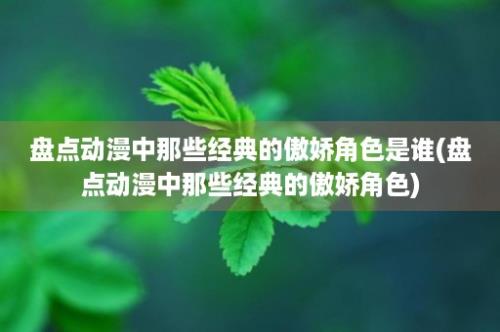 盘点动漫中那些经典的傲娇角色是谁(盘点动漫中那些经典的傲娇角色)